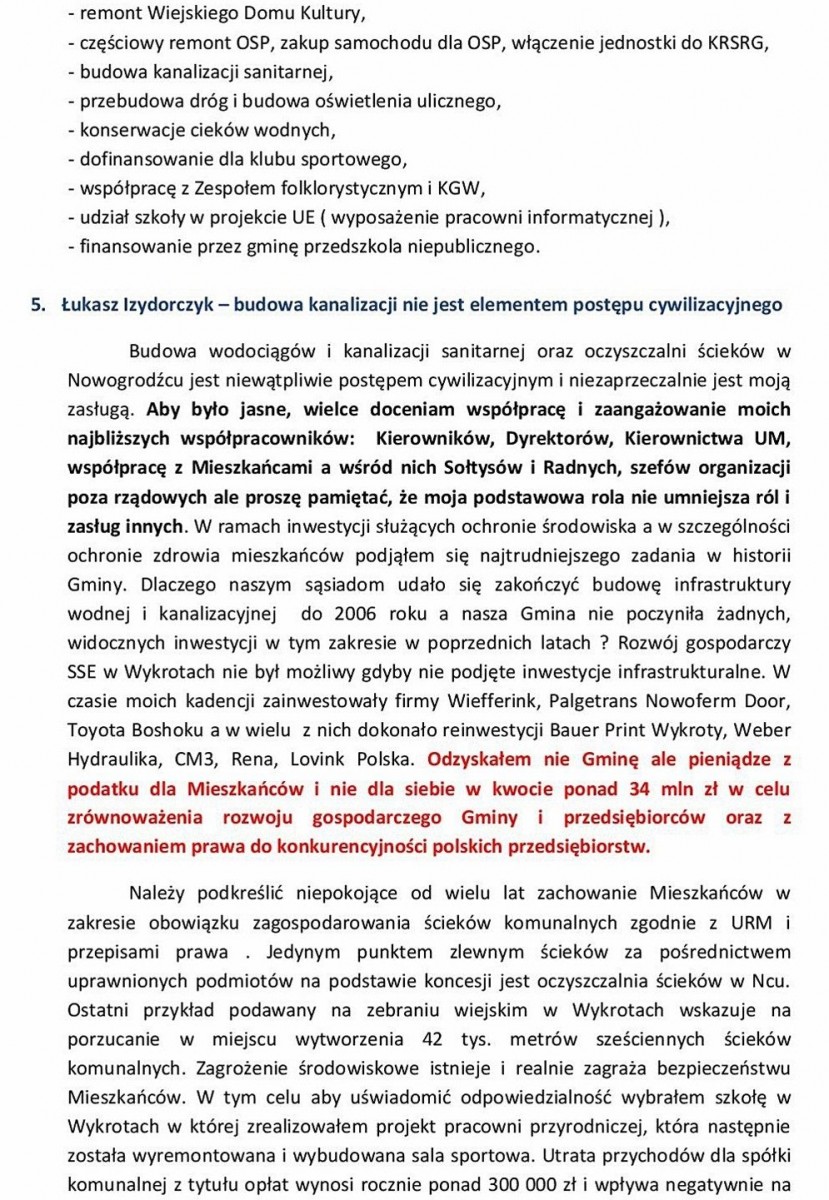 - remont Wiejskiego Domu Kultury,
- częściowy remont OSP, zakup samochodu dla OSP, włączenie jednostki do KRSRG,
- budowa kanalizacji sanitarnej,
- przebudowa dróg i budowa oświetlenia ulicznego,
- konserwacje cieków wodnych,
- dofinansowanie dla klubu sportowego,
- współpracę z Zespołem folklorystycznym i KGW,
- udział szkoły w projekcie UE ( wyposażenie pracowni informatycznej ),
- finansowanie przez gminę przedszkola niepublicznego.

5. Łukasz Izydorczyk – budowa kanalizacji nie jest elementem postępu cywilizacyjnego

Budowa wodociągów i kanalizacji sanitarnej oraz oczyszczalni ścieków w Nowogrodźcu jest niewątpliwie postępem cywilizacyjnym i niezaprzeczalnie jest moją zasługą. Aby było jasne, wielce doceniam współpracę i zaangażowanie moich najbliższych współpracowników: Kierowników, Dyrektorów, Kierownictwa UM, współpracę z Mieszkańcami a wśród nich Sołtysów i Radnych, szefów organizacji poza rządowych ale proszę pamiętać, że moja podstawowa rola nie umniejsza ról i zasług innych. W ramach inwestycji służących ochronie środowiska a w szczególności ochronie zdrowia mieszkańców podjąłem się najtrudniejszego zadania w historii Gminy. Dlaczego naszym sąsiadom udało się zakończyć budowę infrastruktury wodnej i kanalizacyjnej do 2006 roku a nasza Gmina nie poczyniła żadnych, widocznych inwestycji w tym zakresie w poprzednich latach ? Rozwój gospodarczy SSE w Wykrotach nie był możliwy gdyby nie podjęte inwestycje infrastrukturalne. W czasie moich kadencji zainwestowały firmy Wiefferink, Palgetrans Nowoferm Door, Toyota Boshoku a w wielu z nich dokonało reinwestycji Bauer Print Wykroty, Weber Hydraulika, CM3, Rena, Lovink Polska. Odzyskałem nie Gminę ale pieniądze z podatku dla Mieszkańców i nie dla siebie w kwocie ponad 34 mln zł w celu zrównoważenia rozwoju gospodarczego Gminy i przedsiębiorców oraz z zachowaniem prawa do konkurencyjności polskich przedsiębiorstw.

Należy podkreślić niepokojące od wielu lat zachowanie Mieszkańców w zakresie obowiązku zagospodarowania ścieków komunalnych zgodnie z URM i przepisami prawa . Jedynym punktem zlewnym ścieków za pośrednictwem uprawnionych podmiotów na podstawie koncesji jest oczyszczalnia ścieków w Ncu. Ostatni przykład podawany na zebraniu wiejskim w Wykrotach wskazuje na porzucanie w miejscu wytworzenia 42 tys. metrów sześciennych ścieków komunalnych. Zagrożenie środowiskowe istnieje i realnie zagraża bezpieczeństwu Mieszkańców. W tym celu aby uświadomić odpowiedzialność wybrałem szkołę w Wykrotach w której zrealizowałem projekt pracowni przyrodniczej, która następnie została wyremontowana i wybudowana sala sportowa. Utrata przychodów dla spółki komunalnej z tytułu opłat wynosi rocznie ponad 300 000 zł i wpływa negatywnie na